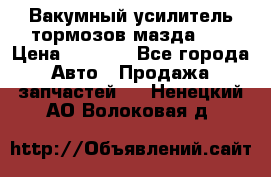 Вакумный усилитель тормозов мазда
Цена Все города
Авто Продажа запчастей Ненецкий АО Волоковая д

http://Объявлений.сайт